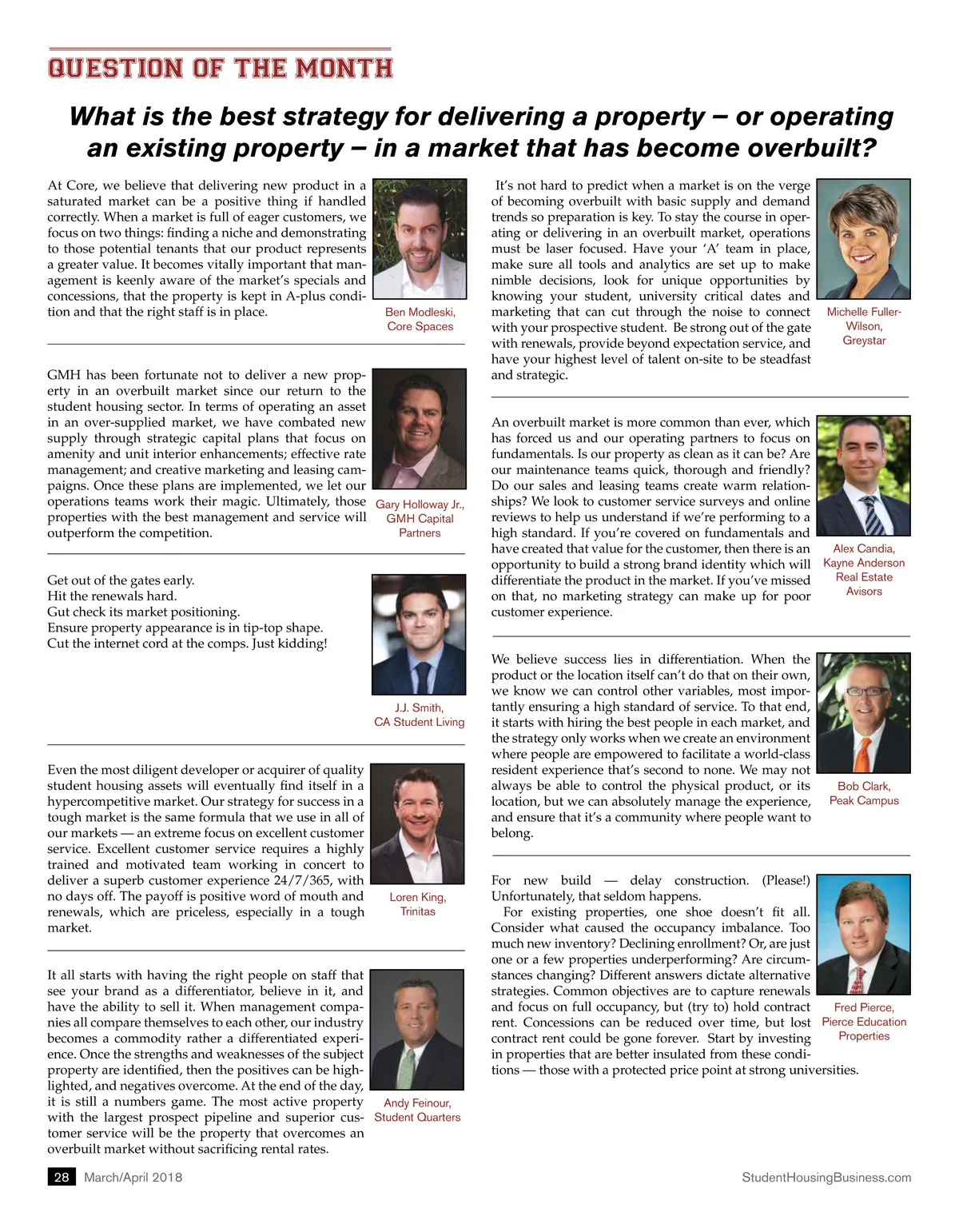 QUESTION OF THE MONTH

What is the best strategy for delivering a property – or operating an existing property – in a market that has become overbuilt?

At Core, we believe that delivering new product in a saturated market can be a positive thing if handled correctly. When a market is full of eager customers, we focus on two things: finding a niche and demonstrating to those potential tenants that our product represents a greater value. It becomes vitally important that management is keenly aware of the market's specials and concessions, that the property is kept in A-plus condition and that the right staff is in place.

Ben Modleski, Core Spaces

GMH has been fortunate not to deliver a new property in an overbuilt market since our return to the student housing sector. In terms of operating an asset in an over-supplied market, we have combated new supply through strategic capital plans that focus on amenity and unit interior enhancements; effective rate management; and creative marketing and leasing campaigns. Once these plans are implemented, we let our operations teams work their magic. Ultimately, those properties with the best management and service will outperform the competition.

Gary Holloway Jr., GMH Capital Partners

Get out of the gates early.
Hit the renewals hard.
Gut check its market positioning.
Ensure property appearance is in tip-top shape.
Cut the internet cord at the comps. Just kidding!

J.J. Smith, CA Student Living

Even the most diligent developer or acquirer of quality student housing assets will eventually find itself in a hypercompetitive market. Our strategy for success in a tough market is the same formula that we use in all of our markets — an extreme focus on excellent customer service. Excellent customer service requires a highly trained and motivated team working in concert to deliver a superb customer experience 24/7/365, with no days off. The payoff is positive word of mouth and renewals, which are priceless, especially in a tough market.

Loren King, Trinitas

It all starts with having the right people on staff that see your brand as a differentiator, believe in it, and have the ability to sell it. When management companies all compare themselves to each other, our industry becomes a commodity rather a differentiated experience. Once the strengths and weaknesses of the subject property are identified, then the positives can be highlighted, and negatives overcome. At the end of the day, it is still a numbers game. The most active property with the largest prospect pipeline and superior customer service will be the property that overcomes an overbuilt market without sacrificing rental rates.

Andy Feinour, Student Quarters

It's not hard to predict when a market is on the verge of becoming overbuilt with basic supply and demand trends so preparation is key. To stay the course in operating or delivering in an overbuilt market, operations must be laser focused. Have your 'A' team in place, make sure all tools and analytics are set up to make nimble decisions, look for unique opportunities by knowing your student, university critical dates and marketing that can cut through the noise to connect with your prospective student. Be strong out of the gate with renewals, provide beyond expectation service, and have your highest level of talent on-site to be steadfast and strategic.

Michelle Fuller-Wilson, Greystar

An overbuilt market is more common than ever, which has forced us and our operating partners to focus on fundamentals. Is our property as clean as it can be? Are our maintenance teams quick, thorough and friendly? Do our sales and leasing teams create warm relationships? We look to customer service surveys and online reviews to help us understand if we're performing to a high standard. If you're covered on fundamentals and have created that value for the customer, then there is an opportunity to build a strong brand identity which will differentiate the product in the market. If you've missed on that, no marketing strategy can make up for poor customer experience.

Alex Candia, Kayne Anderson Real Estate Avisors

We believe success lies in differentiation. When the product or the location itself can't do that on their own, we know we can control other variables, most importantly ensuring a high standard of service. To that end, it starts with hiring the best people in each market, and the strategy only works when we create an environment where people are empowered to facilitate a world-class resident experience that's second to none. We may not always be able to control the physical product, or its location, but we can absolutely manage the experience, and ensure that it's a community where people want to belong.

Bob Clark, Peak Campus

For new build — delay construction. (Please!) Unfortunately, that seldom happens.
For existing properties, one shoe doesn't fit all. Consider what caused the occupancy imbalance. Too much new inventory? Declining enrollment? Or, are just one or a few properties underperforming? Are circumstances changing? Different answers dictate alternative strategies. Common objectives are to capture renewals and focus on full occupancy, but (try to) hold contract rent. Concessions can be reduced over time, but lost contract rent could be gone forever. Start by investing in properties that are better insulated from these conditions — those with a protected price point at strong universities.

Fred Pierce, Pierce Education Properties

28 March/April 2018

StudentHousingBusiness.com